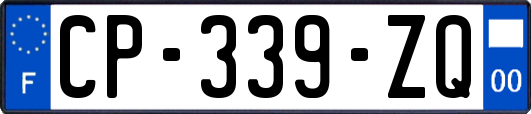 F
CP-339-ZQ
00